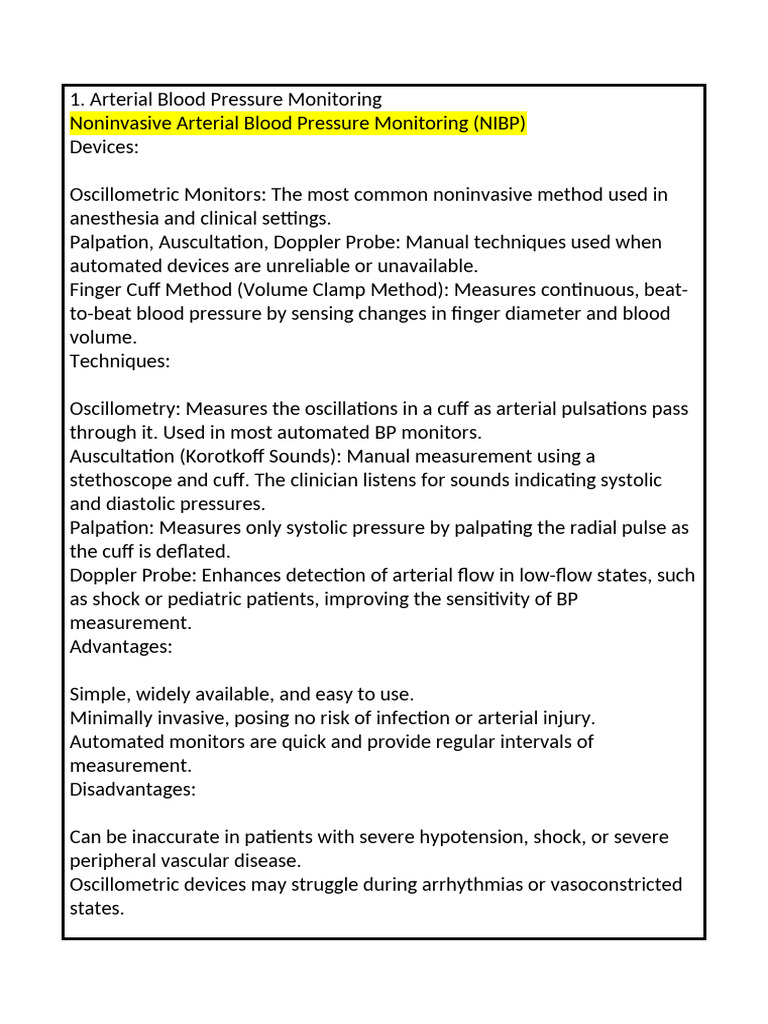 1. Arterial Blood Pressure Monitoring
Noninvasive Arterial Blood Pressure Monitoring (NIBP)
Devices:

Oscillometric Monitors: The most common noninvasive method used in anesthesia and clinical settings.
Palpation, Auscultation, Doppler Probe: Manual techniques used when automated devices are unreliable or unavailable.
Finger Cuff Method (Volume Clamp Method): Measures continuous, beat-to-beat blood pressure by sensing changes in finger diameter and blood volume.
Techniques:

Oscillometry: Measures the oscillations in a cuff as arterial pulsations pass through it. Used in most automated BP monitors.
Auscultation (Korotkoff Sounds): Manual measurement using a stethoscope and cuff. The clinician listens for sounds indicating systolic and diastolic pressures.
Palpation: Measures only systolic pressure by palpating the radial pulse as the cuff is deflated.
Doppler Probe: Enhances detection of arterial flow in low-flow states, such as shock or pediatric patients, improving the sensitivity of BP measurement.
Advantages:

Simple, widely available, and easy to use.
Minimally invasive, posing no risk of infection or arterial injury.
Automated monitors are quick and provide regular intervals of measurement.
Disadvantages:

Can be inaccurate in patients with severe hypotension, shock, or severe peripheral vascular disease.
Oscillometric devices may struggle during arrhythmias or vasoconstricted states.